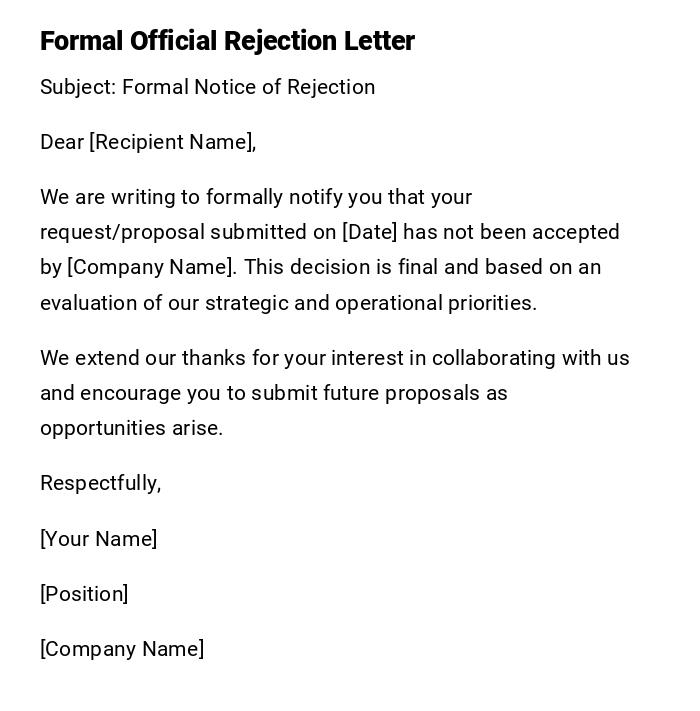 Formal Official Rejection Letter

Subject: Formal Notice of Rejection

Dear [Recipient Name],

We are writing to formally notify you that your request/proposal submitted on [Date] has not been accepted by [Company Name]. This decision is final and based on an evaluation of our strategic and operational priorities.

We extend our thanks for your interest in collaborating with us and encourage you to submit future proposals as opportunities arise.

Respectfully,

[Your Name]

[Position]

[Company Name]